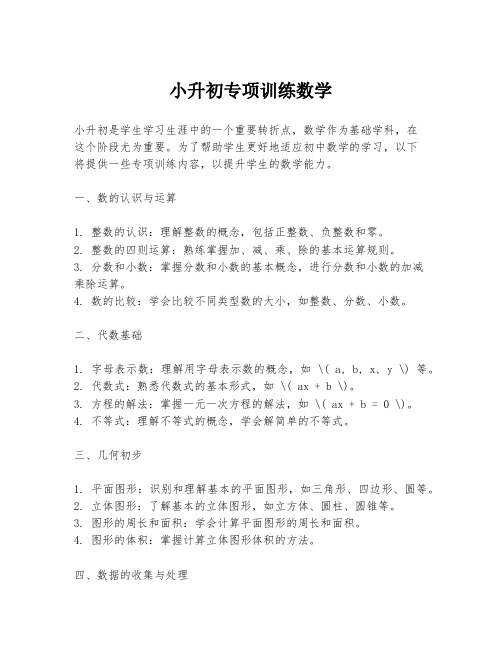 小升初专项训练数学

小升初是学生学习生涯中的一个重要转折点，数学作为基础学科，在这个阶段尤为重要。为了帮助学生更好地适应初中数学的学习，以下将提供一些专项训练内容，以提升学生的数学能力。

一、数的认识与运算

1. 整数的认识：理解整数的概念，包括正整数、负整数和零。
2. 整数的四则运算：熟练掌握加、减、乘、除的基本运算规则。
3. 分数和小数：掌握分数和小数的基本概念，进行分数和小数的加减乘除运算。
4. 数的比较：学会比较不同类型数的大小，如整数、分数、小数。

二、代数基础

1. 字母表示数：理解用字母表示数的概念，如 \( a, b, x, y \) 等。
2. 代数式：熟悉代数式的基本形式，如 \( ax + b \)。
3. 方程的解法：掌握一元一次方程的解法，如 \( ax + b = 0 \)。
4. 不等式：理解不等式的概念，学会解简单的不等式。

三、几何初步

1. 平面图形：识别和理解基本的平面图形，如三角形、四边形、圆等。
2. 立体图形：了解基本的立体图形，如立方体、圆柱、圆锥等。
3. 图形的周长和面积：学会计算平面图形的周长和面积。
4. 图形的体积：掌握计算立体图形体积的方法。

四、数据的收集与处理